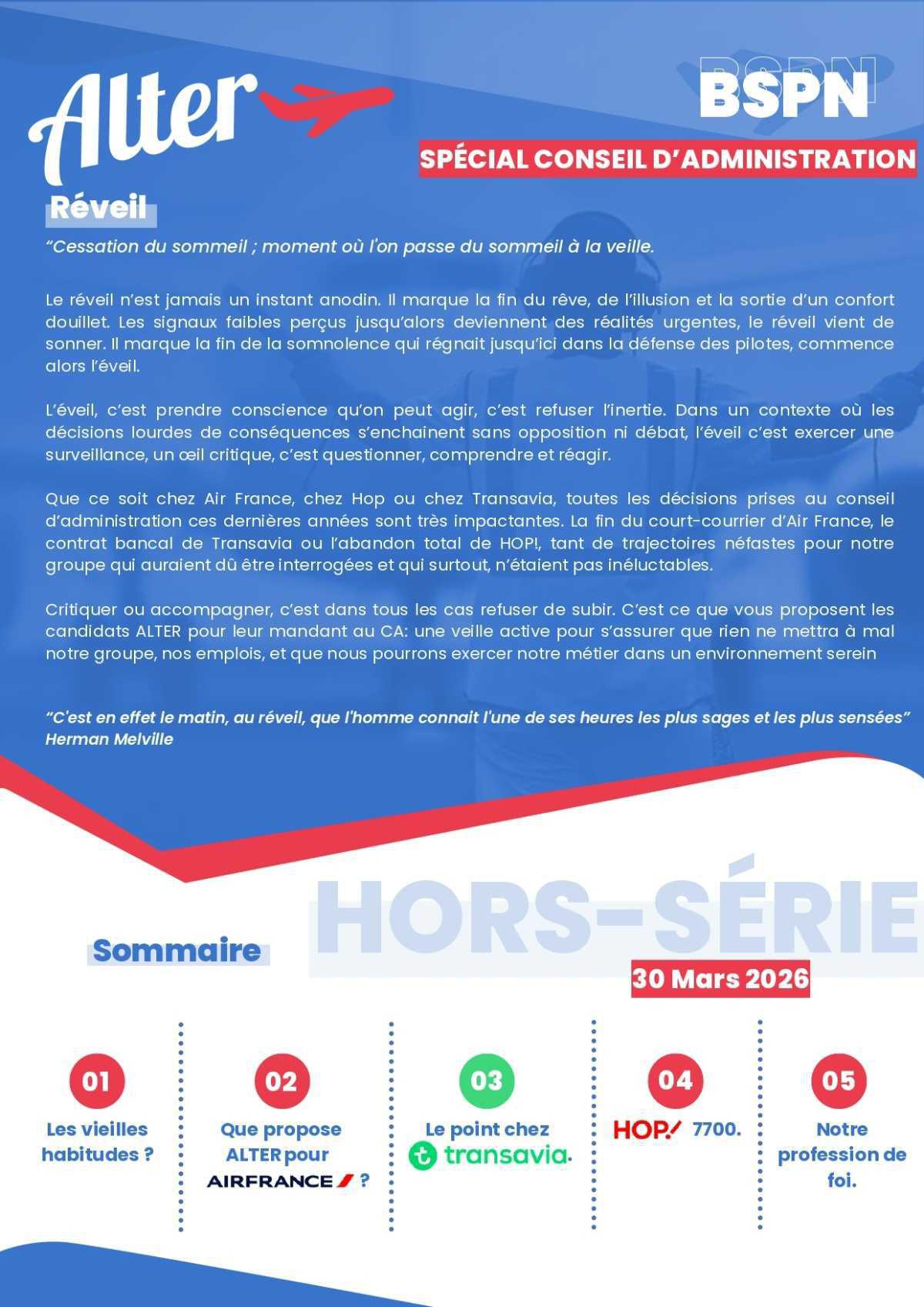 Alter

BSPN

SPÉCIAL CONSEIL D'ADMINISTRATION

Réveil

"Cessation du sommeil ; moment où l'on passe du sommeil à la veille.

Le réveil n'est jamais un instant anodin. Il marque la fin du rêve, de l'illusion et la sortie d'un confort douillet. Les signaux faibles perçus jusqu'alors deviennent des réalités urgentes, le réveil vient de sonner. Il marque la fin de la somnolence qui régnait jusqu'ici dans la défense des pilotes, commence alors l'éveil.

L'éveil, c'est prendre conscience qu'on peut agir, c'est refuser l'inertie. Dans un contexte où les décisions lourdes de conséquences s'enchainent sans opposition ni débat, l'éveil c'est exercer une surveillance, un œil critique, c'est questionner, comprendre et réagir.

Que ce soit chez Air France, chez Hop ou chez Transavia, toutes les décisions prises au conseil d'administration ces dernières années sont très impactantes. La fin du court-courrier d'Air France, le contrat bancal de Transavia ou l'abandon total de HOP!, tant de trajectoires néfastes pour notre groupe qui auraient dû être interrogées et qui surtout, n'étaient pas inéluctables.

Critiquer ou accompagner, c'est dans tous les cas refuser de subir. C'est ce que vous proposent les candidats ALTER pour leur mandant au CA: une veille active pour s'assurer que rien ne mettra à mal notre groupe, nos emplois, et que nous pourrons exercer notre métier dans un environnement serein

"C'est en effet le matin, au réveil, que l'homme connait l'une de ses heures les plus sages et les plus sensées" Herman Melville

HORS-SÉRIE

Sommaire

30 Mars 2026

01
Les vieilles habitudes ?

02
Que propose ALTER pour AIRFRANCE ?

03
Le point chez transavia.

04
HOP! 7700.

05
Notre profession de foi.